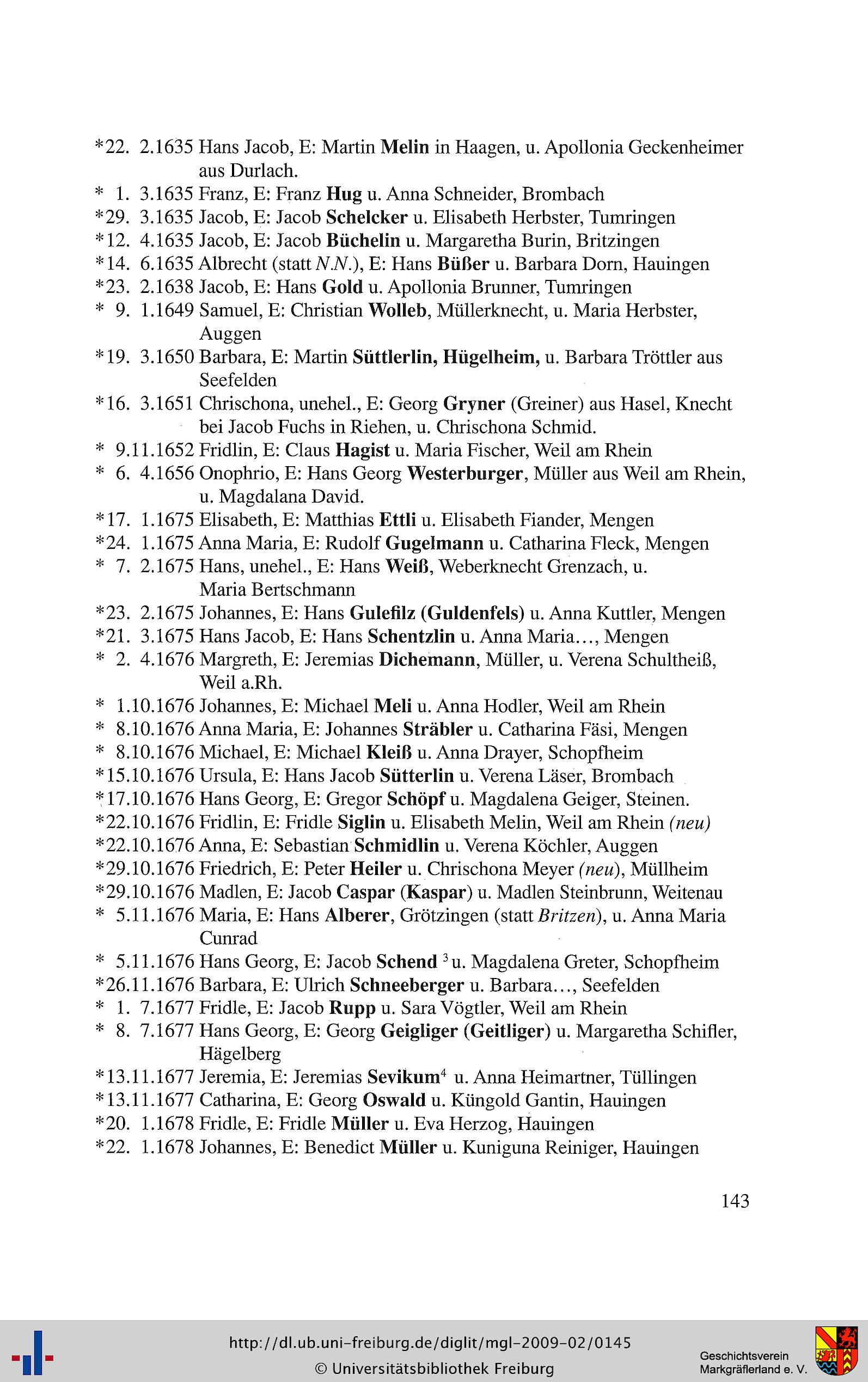 *22. 2.1635 Hans Jacob, E: Martin Melin in Haagen, u. Apollonia Geckenheimer aus Durlach.
* 1. 3.1635 Franz, E: Franz Hug u. Anna Schneider, Brombach
*29. 3.1635 Jacob, E: Jacob Schelcker u. Elisabeth Herbster, Tumringen
*12. 4.1635 Jacob, E: Jacob Büchelin u. Margaretha Burin, Britzingen
*14. 6.1635 Albrecht (statt N.N.), E: Hans Büßer u. Barbara Dorn, Hauingen
*23. 2.1638 Jacob, E: Hans Gold u. Apollonia Brunner, Tumringen
* 9. 1.1649 Samuel, E: Christian Wolleb, Müllerknecht, u. Maria Herbster, Auggen
*19. 3.1650 Barbara, E: Martin Süttlerlin, Hügelheim, u. Barbara Tröttler aus Seefelden
*16. 3.1651 Chrischona, unehel., E: Georg Gryner (Greiner) aus Hasel, Knecht bei Jacob Fuchs in Riehen, u. Chrischona Schmid.
* 9.11.1652 Fridlin, E: Claus Hagist u. Maria Fischer, Weil am Rhein
* 6. 4.1656 Onophrio, E: Hans Georg Westerburger, Müller aus Weil am Rhein, u. Magdalana David.
*17. 1.1675 Elisabeth, E: Matthias Ettli u. Elisabeth Fiander, Mengen
*24. 1.1675 Anna Maria, E: Rudolf Gugelmann u. Catharina Fleck, Mengen
* 7. 2.1675 Hans, unehel., E: Hans Weiß, Weberknecht Grenzach, u. Maria Bertschmann
*23. 2.1675 Johannes, E: Hans Gulefilz (Guldenfels) u. Anna Kuttler, Mengen
*21. 3.1675 Hans Jacob, E: Hans Schentzlin u. Anna Maria…, Mengen
* 2. 4.1676 Margreth, E: Jeremias Dichemann, Müller, u. Verena Schultheiß, Weil a.Rh.
* 1.10.1676 Johannes, E: Michael Meli u. Anna Hodler, Weil am Rhein
* 8.10.1676 Anna Maria, E: Johannes Sträbler u. Catharina Fäsi, Mengen
* 8.10.1676 Michael, E: Michael Kleiß u. Anna Drayer, Schopfheim
*15.10.1676 Ursula, E: Hans Jacob Sütterlin u. Verena Läser, Brombach
*17.10.1676 Hans Georg, E: Gregor Schöpf u. Magdalena Geiger, Steinen.
*22.10.1676 Fridlin, E: Fridle Siglin u. Elisabeth Melin, Weil am Rhein (neu)
*22.10.1676 Anna, E: Sebastian Schmidlin u. Verena Köchler, Auggen
*29.10.1676 Friedrich, E: Peter Heiler u. Chrischona Meyer (neu), Müllheim
*29.10.1676 Madlen, E: Jacob Caspar (Kaspar) u. Madlen Steinbrunn, Weitenau
* 5.11.1676 Maria, E: Hans Alberer, Grötzingen (statt Britzen), u. Anna Maria Cunrad
* 5.11.1676 Hans Georg, E: Jacob Schend $^3$ u. Magdalena Greter, Schopfheim
*26.11.1676 Barbara, E: Ulrich Schneeberger u. Barbara…, Seefelden
* 1. 7.1677 Fridle, E: Jacob Rupp u. Sara Vögtler, Weil am Rhein
* 8. 7.1677 Hans Georg, E: Georg Geigliger (Geitliger) u. Margaretha Schifler, Hägelberg
*13.11.1677 Jeremia, E: Jeremias Sevikum$^4$ u. Anna Heimartner, Tüllingen
*13.11.1677 Catharina, E: Georg Oswald u. Küngold Gantin, Hauingen
*20. 1.1678 Fridle, E: Fridle Müller u. Eva Herzog, Hauingen
*22. 1.1678 Johannes, E: Benedict Müller u. Kuniguna Reiniger, Hauingen

143

http://dl.ub.uni-freiburg.de/diglit/mgl-2009-02/0145
© Universitätsbibliothek Freiburg

Geschichtsverein Markgräflerland e. V.